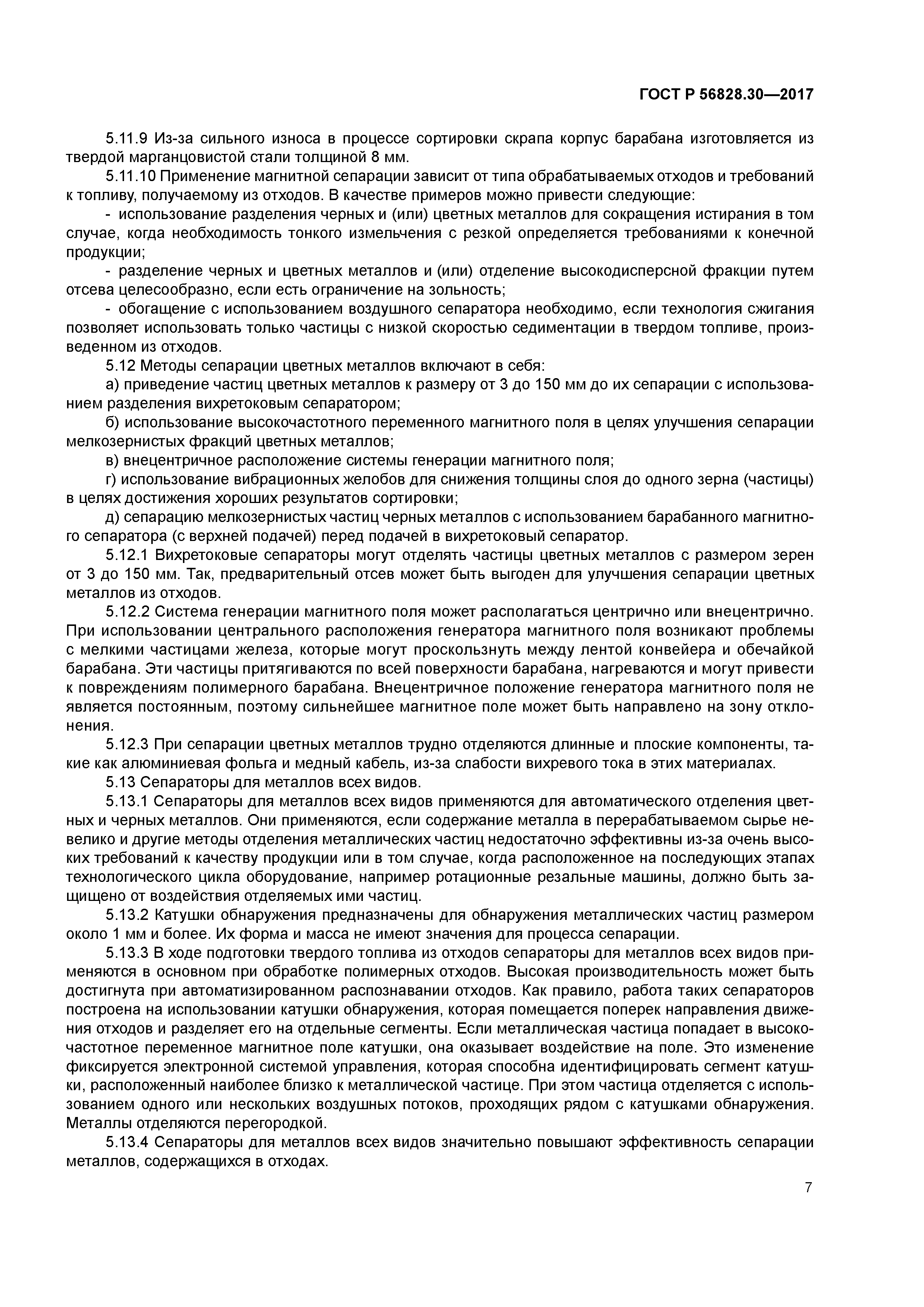 ГОСТ Р 56828.30—2017

5.11.9 Из-за сильного износа в процессе сортировки скрапа корпус барабана изготовляется из твердой марганцовистой стали толщиной 8 мм.

5.11.10 Применение магнитной сепарации зависит от типа обрабатываемых отходов и требований к топливу, получаемому из отходов. В качестве примеров можно привести следующие:

- использование разделения черных и (или) цветных металлов для сокращения истирания в том случае, когда необходимость тонкого измельчения с резкой определяется требованиями к конечной продукции;

- разделение черных и цветных металлов и (или) отделение высокодисперсной фракции путем отсева целесообразно, если есть ограничение на зольность;

- обогащение с использованием воздушного сепаратора необходимо, если технология сжигания позволяет использовать только частицы с низкой скоростью седиментации в твердом топливе, произведенном из отходов.

5.12 Методы сепарации цветных металлов включают в себя:

а) приведение частиц цветных металлов к размеру от 3 до 150 мм до их сепарации с использованием разделения вихретоковым сепаратором;

б) использование высокочастотного переменного магнитного поля в целях улучшения сепарации мелкозернистых фракций цветных металлов;

в) внецентричное расположение системы генерации магнитного поля;

г) использование вибрационных желобов для снижения толщины слоя до одного зерна (частицы) в целях достижения хороших результатов сортировки;

д) сепарацию мелкозернистых частиц черных металлов с использованием барабанного магнитного сепаратора (с верхней подачей) перед подачей в вихретоковый сепаратор.

5.12.1 Вихретоковые сепараторы могут отделять частицы цветных металлов с размером зерен от 3 до 150 мм. Так, предварительный отсев может быть выгоден для улучшения сепарации цветных металлов из отходов.

5.12.2 Система генерации магнитного поля может располагаться центрично или внецентрично. При использовании центрального расположения генератора магнитного поля возникают проблемы с мелкими частицами железа, которые могут проскользнуть между лентой конвейера и обечайкой барабана. Эти частицы притягиваются по всей поверхности барабана, нагреваются и могут привести к повреждениям полимерного барабана. Внецентричное положение генератора магнитного поля не является постоянным, поэтому сильнейшее магнитное поле может быть направлено на зону отклонения.

5.12.3 При сепарации цветных металлов трудно отделяются длинные и плоские компоненты, такие как алюминиевая фольга и медный кабель, из-за слабости вихревого тока в этих материалах.

5.13 Сепараторы для металлов всех видов.

5.13.1 Сепараторы для металлов всех видов применяются для автоматического отделения цветных и черных металлов. Они применяются, если содержание металла в перерабатываемом сырье невелико и другие методы отделения металлических частиц недостаточно эффективны из-за очень высоких требований к качеству продукции или в том случае, когда расположенное на последующих этапах технологического цикла оборудование, например ротационные резальные машины, должно быть защищено от воздействия отделяемых ими частиц.

5.13.2 Катушки обнаружения предназначены для обнаружения металлических частиц размером около 1 мм и более. Их форма и масса не имеют значения для процесса сепарации.

5.13.3 В ходе подготовки твердого топлива из отходов сепараторы для металлов всех видов применяются в основном при обработке полимерных отходов. Высокая производительность может быть достигнута при автоматизированном распознавании отходов. Как правило, работа таких сепараторов построена на использовании катушки обнаружения, которая помещается поперек направления движения отходов и разделяет его на отдельные сегменты. Если металлическая частица попадает в высокочастотное переменное магнитное поле катушки, она оказывает воздействие на поле. Это изменение фиксируется электронной системой управления, которая способна идентифицировать сегмент катушки, расположенный наиболее близко к металлической частице. При этом частица отделяется с использованием одного или нескольких воздушных потоков, проходящих рядом с катушками обнаружения. Металлы отделяются перегородкой.

5.13.4 Сепараторы для металлов всех видов значительно повышают эффективность сепарации металлов, содержащихся в отходах.

7